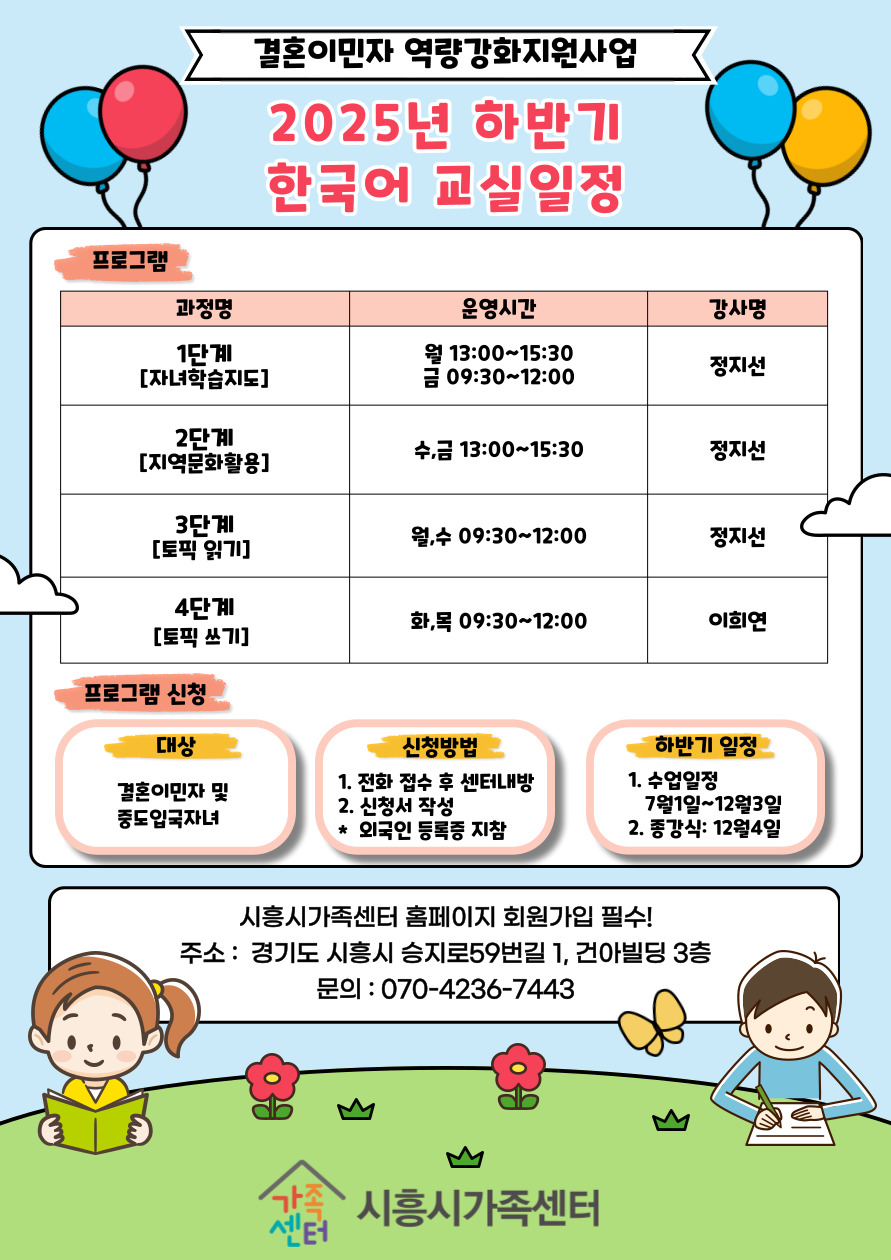 결혼이민자 역량강화지원사업

2025년 하반기
한국어 교실일정

프로그램

| 과정명 | 운영시간 | 강사명 |
|---|---|---|
| 1단계 [자녀학습지도] | 월 13:00~15:30 금 09:30~12:00 | 정지선 |
| 2단계 [지역문화활용] | 수,금 13:00~15:30 | 정지선 |
| 3단계 [토픽 읽기] | 월,수 09:30~12:00 | 정지선 |
| 4단계 [토픽 쓰기] | 화,목 09:30~12:00 | 이희연 |

프로그램 신청

대상

결혼이민자 및 중도입국자녀

신청방법

1. 전화 접수 후 센터내방
2. 신청서 작성
* 외국인 등록증 지참

하반기 일정

1. 수업일정 7월1일~12월3일
2. 종강식: 12월4일

시흥시가족센터 홈페이지 회원가입 필수!
주소 : 경기도 시흥시 승지로59번길 1, 건아빌딩 3층
문의 : 070-4236-7443

가족센터 시흥시가족센터